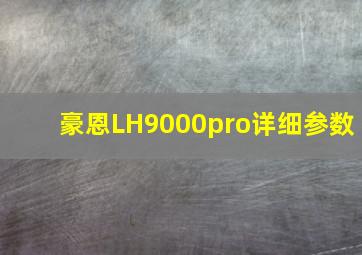 豪恩LH9000pro详细参数